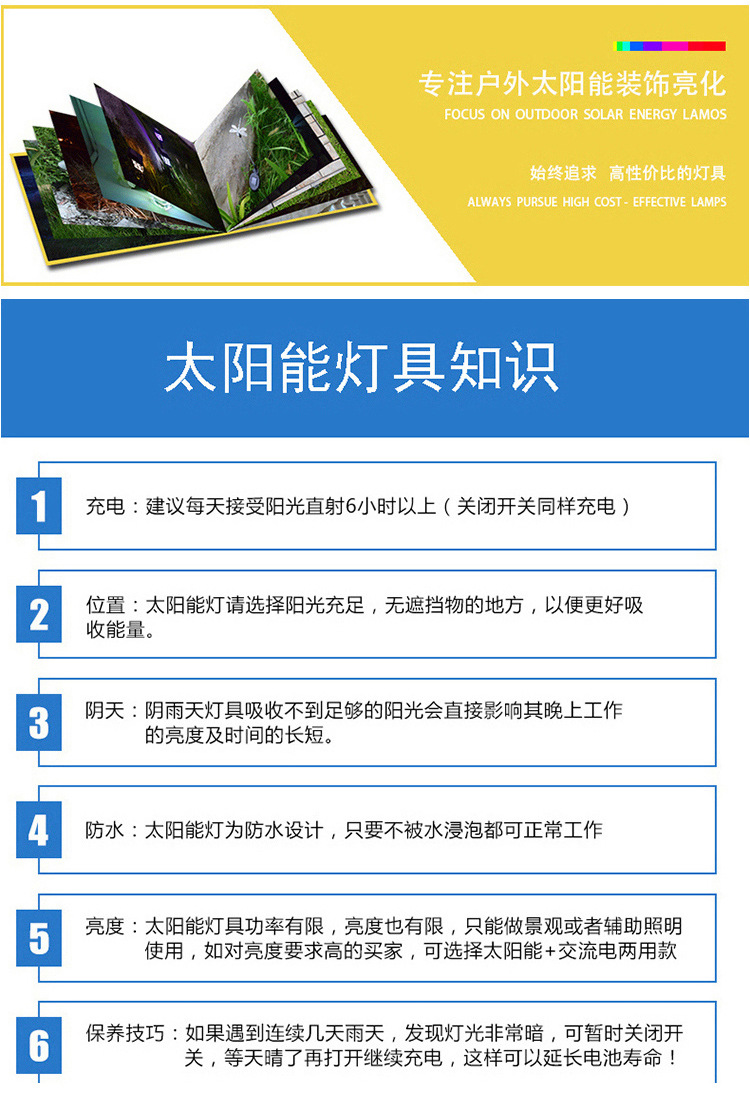 专注户外太阳能装饰亮化

FOCUS ON OUTDOOR SOLAR ENERGY LAMOS

始终追求 高性价比的灯具

ALWAYS PURSUE HIGH COST - EFFECTIVE LAMPS

太阳能灯具知识

1

充电：建议每天接受阳光直射6小时以上（关闭开关同样充电）

2

位置：太阳能灯请选择阳光充足，无遮挡物的地方，以便更好吸收能量。

3

阴天：阴雨天灯具吸收不到足够的阳光会直接影响其晚上工作的亮度及时间的长短。

4

防水：太阳能灯为防水设计，只要不被水浸泡都可正常工作

5

亮度：太阳能灯具功率有限，亮度也有限，只能做景观或者辅助照明使用，如对亮度要求高的买家，可选择太阳能+交流电两用款

6

保养技巧：如果遇到连续几天雨天，发现灯光非常暗，可暂时关闭开关，等天晴了再打开继续充电，这样可以延长电池寿命！